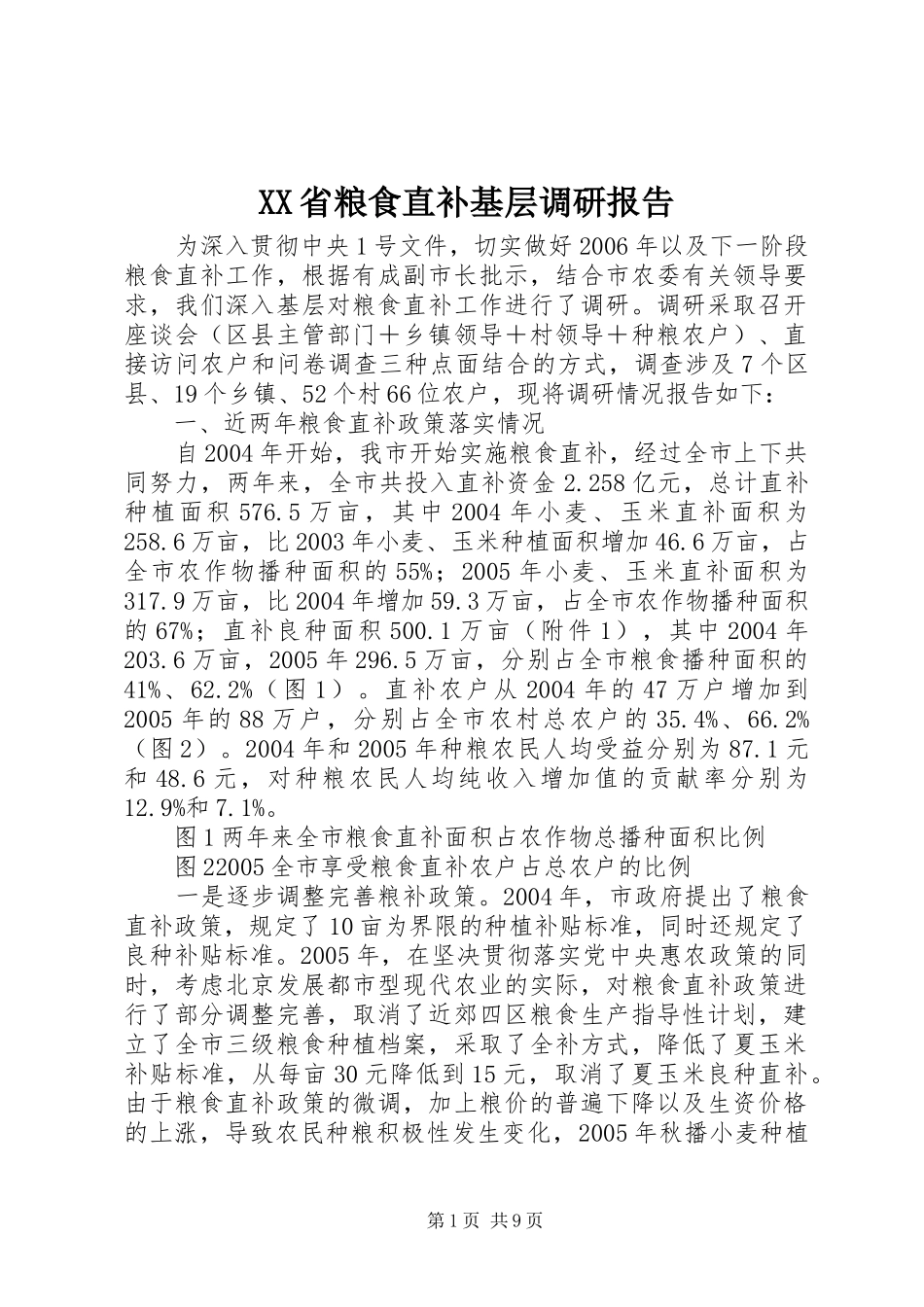 XX省粮食直补基层调研报告

为深入贯彻中央1号文件，切实做好2006年以及下一阶段粮食直补工作，根据有成副市长批示，结合市农委有关领导要求，我们深入基层对粮食直补工作进行了调研。调研采取召开座谈会（区县主管部门＋乡镇领导＋村领导＋种粮农户）、直接访问农户和问卷调查三种点面结合的方式，调查涉及7个区县、19个乡镇、52个村66位农户，现将调研情况报告如下：

一、近两年粮食直补政策落实情况

自2004年开始，我市开始实施粮食直补，经过全市上下共同努力，两年来，全市共投入直补资金2.258亿元，总计直补种植面积576.5万亩，其中2004年小麦、玉米直补面积为258.6万亩，比2003年小麦、玉米种植面积增加46.6万亩，占全市农作物播种面积的55%；2005年小麦、玉米直补面积为317.9万亩，比2004年增加59.3万亩，占全市农作物播种面积的67%；直补良种面积500.1万亩（附件1），其中2004年203.6万亩，2005年296.5万亩，分别占全市粮食播种面积的41%、62.2%（图1）。直补农户从2004年的47万户增加到2005年的88万户，分别占全市农村总农户的35.4%、66.2%（图2）。2004年和2005年种粮农民人均受益分别为87.1元和48.6元，对种粮农民人均纯收入增加值的贡献率分别为12.9%和7.1%。

图1两年来全市粮食直补面积占农作物总播种面积比例

图22005全市享受粮食直补农户占总农户的比例

一是逐步调整完善粮补政策。2004年，市政府提出了粮食直补政策，规定了10亩为界限的种植补贴标准，同时还规定了良种补贴标准。2005年，在坚决贯彻落实党中央惠农政策的同时，考虑北京发展都市型现代农业的实际，对粮食直补政策进行了部分调整完善，取消了近郊四区粮食生产指导性计划，建立了全市三级粮食种植档案，采取了全补方式，降低了夏玉米补贴标准，从每亩30元降低到15元，取消了夏玉米良种直补。由于粮食直补政策的微调，加上粮价的普遍下降以及生资价格的上涨，导致农民种粮积极性发生变化，2005年秋播小麦种植

第1页 共9页